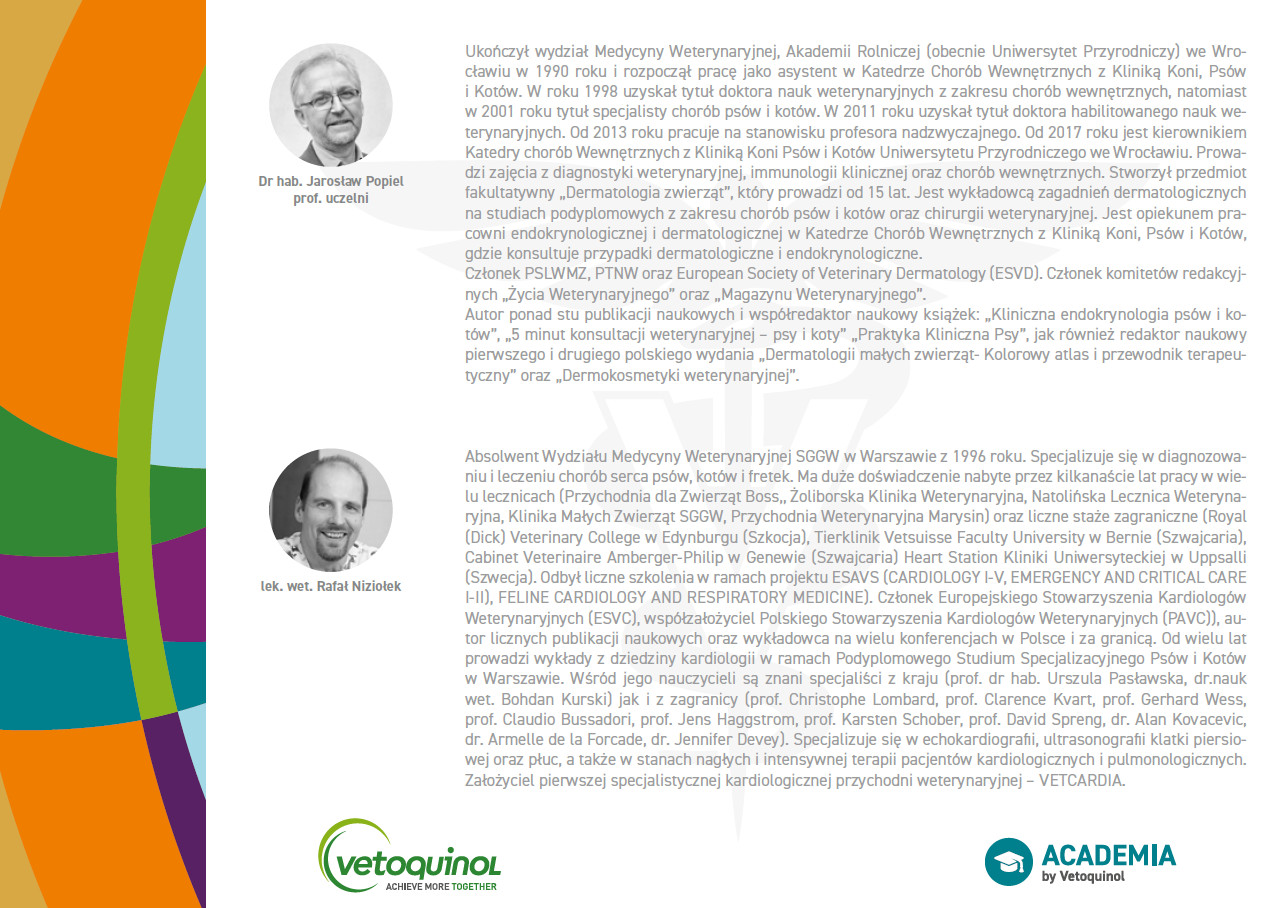 Dr hab. Jarosław Popiel
prof. uczelni

Ukończył wydział Medycyny Weterynaryjnej, Akademii Rolniczej (obecnie Uniwersytet Przyrodniczy) we Wrocławiu w 1990 roku i rozpoczął pracę jako asystent w Katedrze Chorób Wewnętrznych z Kliniką Koni, Psów i Kotów. W roku 1998 uzyskał tytuł doktora nauk weterynaryjnych z zakresu chorób wewnętrznych, natomiast w 2001 roku tytuł specjalisty chorób psów i kotów. W 2011 roku uzyskał tytuł doktora habilitowanego nauk weterynaryjnych. Od 2013 roku pracuje na stanowisku profesora nadzwyczajnego. Od 2017 roku jest kierownikiem Katedry chorób Wewnętrznych z Kliniką Koni Psów i Kotów Uniwersytetu Przyrodniczego we Wrocławiu. Prowadzi zajęcia z diagnostyki weterynaryjnej, immunologii klinicznej oraz chorób wewnętrznych. Stworzył przedmiot fakultatywny „Dermatologia zwierząt", który prowadzi od 15 lat. Jest wykładowcą zagadnień dermatologicznych na studiach podyplomowych z zakresu chorób psów i kotów oraz chirurgii weterynaryjnej. Jest opiekunem pracowni endokrynologicznej i dermatologicznej w Katedrze Chorób Wewnętrznych z Kliniką Koni, Psów i Kotów, gdzie konsultuje przypadki dermatologiczne i endokrynologiczne.
Członek PSLWMZ, PTNW oraz European Society of Veterinary Dermatology (ESVD). Członek komitetów redakcyjnych „Życia Weterynaryjnego" oraz „Magazynu Weterynaryjnego".
Autor ponad stu publikacji naukowych i współredaktor naukowy książek: „Kliniczna endokrynologia psów i kotów", „5 minut konsultacji weterynaryjnej – psy i koty" „Praktyka Kliniczna Psy", jak również redaktor naukowy pierwszego i drugiego polskiego wydania „Dermatologii małych zwierząt- Kolorowy atlas i przewodnik terapeutyczny" oraz „Dermokosmetyki weterynaryjnej".

lek. wet. Rafał Niziołek

Absolwent Wydziału Medycyny Weterynaryjnej SGGW w Warszawie z 1996 roku. Specjalizuje się w diagnozowaniu i leczeniu chorób serca psów, kotów i fretek. Ma duże doświadczenie nabyte przez kilkanaście lat pracy w wielu lecznicach (Przychodnia dla Zwierząt Boss,, Żoliborska Klinika Weterynaryjna, Natolińska Lecznica Weterynaryjna, Klinika Małych Zwierząt SGGW, Przychodnia Weterynaryjna Marysin) oraz liczne staże zagraniczne (Royal (Dick) Veterinary College w Edynburgu (Szkocja), Tierklinik Vetsuisse Faculty University w Bernie (Szwajcaria), Cabinet Veterinaire Amberger-Philip w Genewie (Szwajcaria) Heart Station Kliniki Uniwersyteckiej w Uppsalli (Szwecja). Odbył liczne szkolenia w ramach projektu ESAVS (CARDIOLOGY I-V, EMERGENCY AND CRITICAL CARE I-II), FELINE CARDIOLOGY AND RESPIRATORY MEDICINE). Członek Europejskiego Stowarzyszenia Kardiologów Weterynaryjnych (ESVC), współzałożyciel Polskiego Stowarzyszenia Kardiologów Weterynaryjnych (PAVC)), autor licznych publikacji naukowych oraz wykładowca na wielu konferencjach w Polsce i za granicą. Od wielu lat prowadzi wykłady z dziedziny kardiologii w ramach Podyplomowego Studium Specjalizacyjnego Psów i Kotów w Warszawie. Wśród jego nauczycieli są znani specjaliści z kraju (prof. dr hab. Urszula Pasławska, dr.nauk wet. Bohdan Kurski) jak i z zagranicy (prof. Christophe Lombard, prof. Clarence Kvart, prof. Gerhard Wess, prof. Claudio Bussadori, prof. Jens Haggstrom, prof. Karsten Schober, prof. David Spreng, dr. Alan Kovacevic, dr. Armelle de la Forcade, dr. Jennifer Devey). Specjalizuje się w echokardiografii, ultrasonografii klatki piersiowej oraz płuc, a także w stanach nagłych i intensywnej terapii pacjentów kardiologicznych i pulmonologicznych. Założyciel pierwszej specjalistycznej kardiologicznej przychodni weterynaryjnej – VETCARDIA.

vetoquinol
ACHIEVE MORE TOGETHER

ACADEMIA
by Vetoquinol